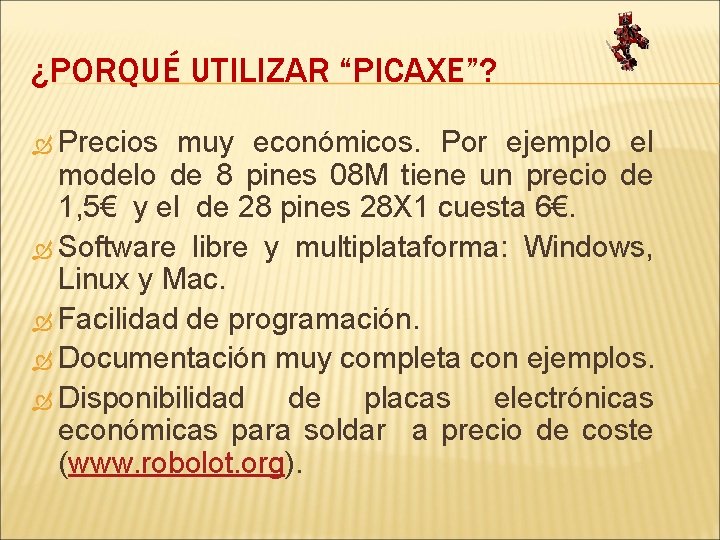 ¿PORQUÉ UTILIZAR “PICAXE”?

Precios muy económicos. Por ejemplo el modelo de 8 pines 08M tiene un precio de 1,5€ y el de 28 pines 28X1 cuesta 6€.

Software libre y multiplataforma: Windows, Linux y Mac.

Facilidad de programación.

Documentación muy completa con ejemplos.

Disponibilidad de placas electrónicas económicas para soldar a precio de coste (www.robolot.org).